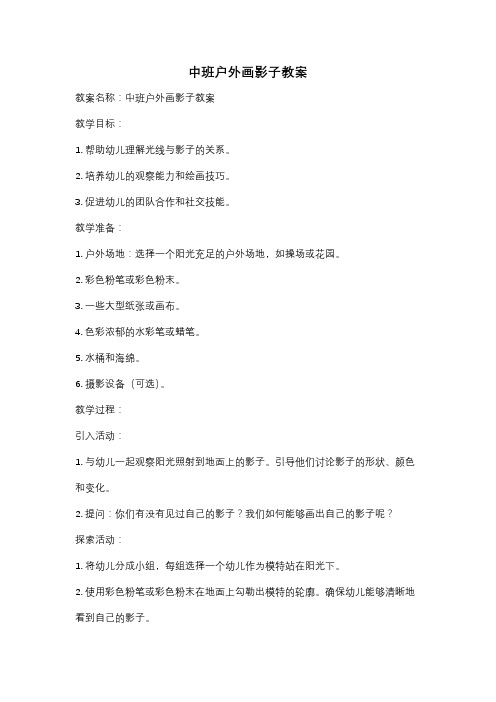 中班户外画影子教案

教案名称：中班户外画影子教案

教学目标：

1. 帮助幼儿理解光线与影子的关系。

2. 培养幼儿的观察能力和绘画技巧。

3. 促进幼儿的团队合作和社交技能。

教学准备：

1. 户外场地：选择一个阳光充足的户外场地，如操场或花园。

2. 彩色粉笔或彩色粉末。

3. 一些大型纸张或画布。

4. 色彩浓郁的水彩笔或蜡笔。

5. 水桶和海绵。

6. 摄影设备（可选）。

教学过程：

引入活动：

1. 与幼儿一起观察阳光照射到地面上的影子。引导他们讨论影子的形状、颜色和变化。

2. 提问：你们有没有见过自己的影子？我们如何能够画出自己的影子呢？

探索活动：

1. 将幼儿分成小组，每组选择一个幼儿作为模特站在阳光下。

2. 使用彩色粉笔或彩色粉末在地面上勾勒出模特的轮廓。确保幼儿能够清晰地看到自己的影子。